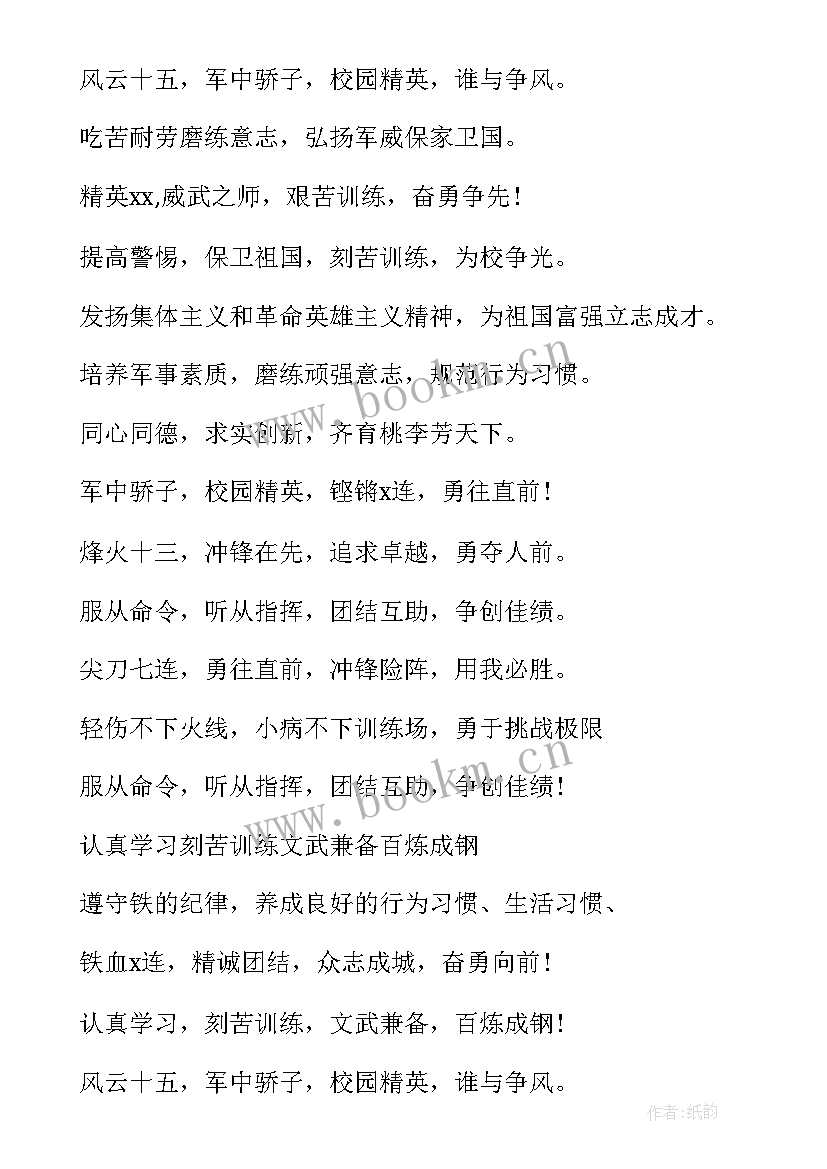 风云十五，军中骄子，校园精英，谁与争风。

吃苦耐劳磨练意志，弘扬军威保家卫国。

精英xx,威武之师，艰苦训练，奋勇争先！

提高警惕，保卫祖国，刻苦训练，为校争光。

发扬集体主义和革命英雄主义精神，为祖国富强立志成才。

培养军事素质，磨练顽强意志，规范行为习惯。

同心同德，求实创新，齐育桃李芳天下。

军中骄子，校园精英，铿锵x连，勇往直前！

烽火十三，冲锋在先，追求卓越，勇夺人前。

服从命令，听从指挥，团结互助，争创佳绩。

尖刀七连，勇往直前，冲锋险阵，用我必胜。

轻伤不下火线，小病不下训练场，勇于挑战极限

服从命令，听从指挥，团结互助，争创佳绩！

认真学习刻苦训练文武兼备百炼成钢

遵守铁的纪律，养成良好的行为习惯、生活习惯、

铁血x连，精诚团结，众志成城，奋勇向前！

认真学习，刻苦训练，文武兼备，百炼成钢！

风云十五，军中骄子，校园精英，谁与争风。

www.bookm.cn

www.bookm.cn

作者:纸韵